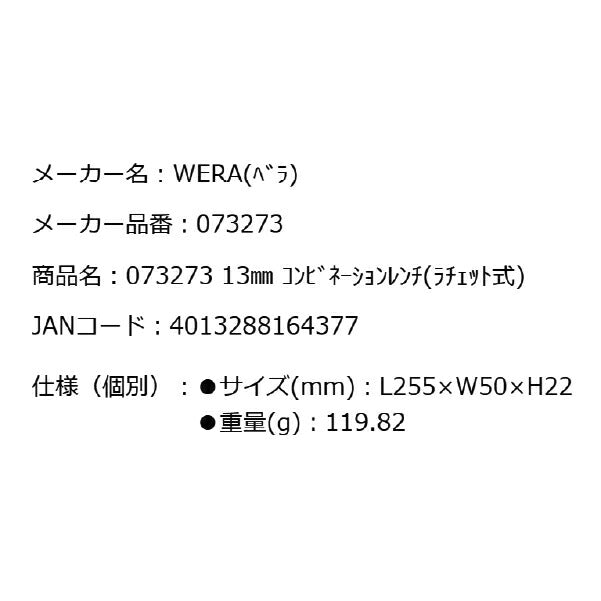 メーカー名：WERA(ﾍﾞﾗ)

メーカー品番：073273

商品名：073273 13㎜ ｺﾝﾋﾞﾈｰｼｮﾝﾚﾝﾁ(ﾗﾁｪｯﾄ式)

JANコード：4013288164377

仕様（個別）：●サイズ(mm)：L255×W50×H22
●重量(g)：119.82